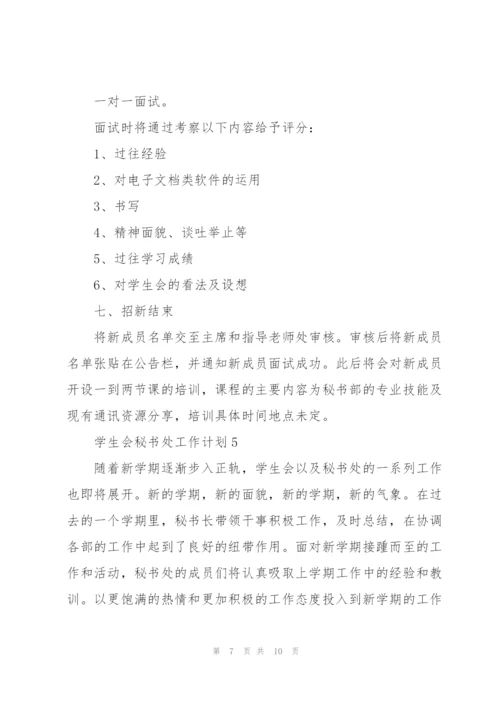 一对一面试。

面试时将通过考察以下内容给予评分：

1、过往经验

2、对电子文档类软件的运用

3、书写

4、精神面貌、谈吐举止等

5、过往学习成绩

6、对学生会的看法及设想

七、招新结束

将新成员名单交至主席和指导老师处审核。审核后将新成员名单张贴在公告栏，并通知新成员面试成功。此后将会对新成员开设一到两节课的培训，课程的主要内容为秘书部的专业技能及现有通讯资源分享，培训具体时间地点未定。

学生会秘书处工作计划5

随着新学期逐渐步入正轨，学生会以及秘书处的一系列工作也即将展开。新的学期，新的面貌，新的学期，新的气象。在过去的一个学期里，秘书长带领干事积极工作，及时总结，在协调各部的工作中起到了良好的纽带作用。面对新学期接踵而至的工作和活动，秘书处的成员们将认真吸取上学期工作中的经验和教训。以更饱满的热情和更加积极的工作态度投入到新学期的工作

第 7 页 共 10 页